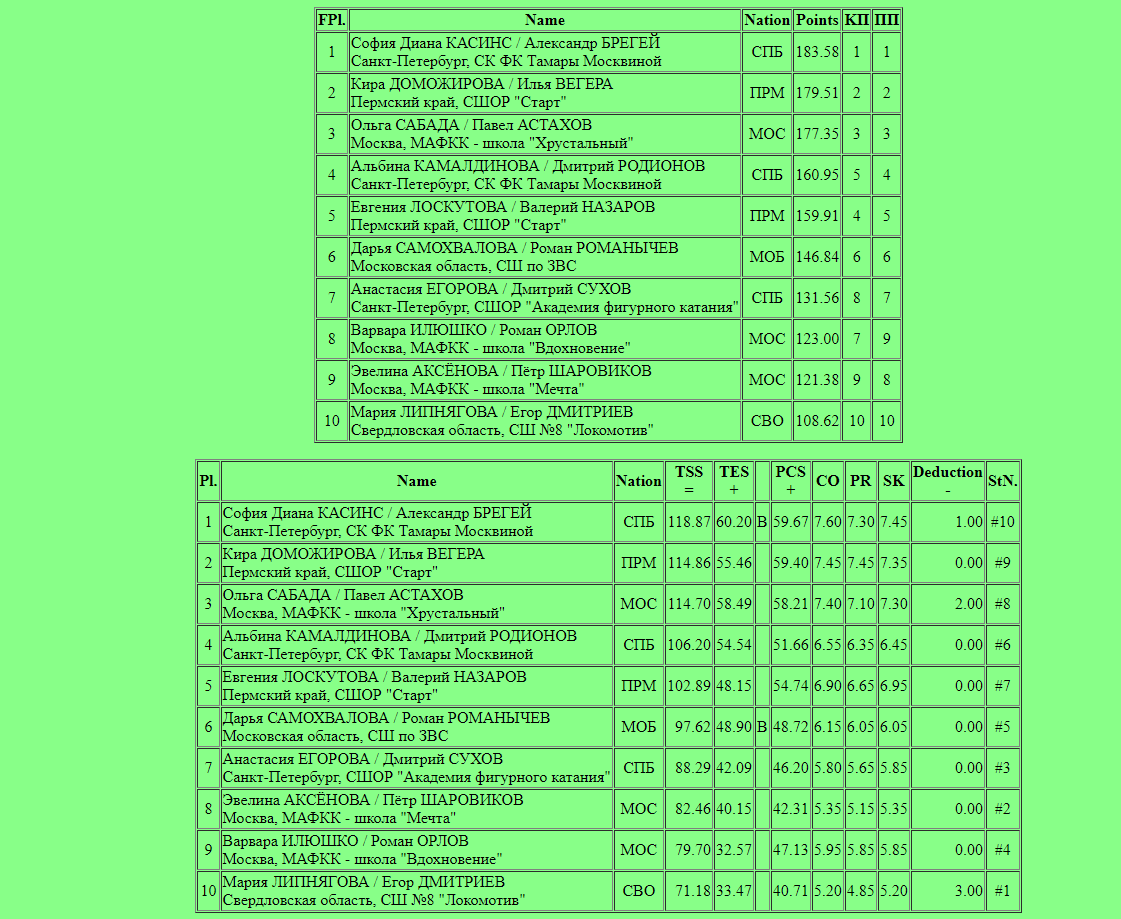 | FPl. | Name | Nation | Points | КП | ПП |
|---|---|---|---|---|---|
| 1 | София Диана КАСИНС / Александр БРЕГЕЙ Санкт-Петербург, СК ФК Тамары Москвиной | СПБ | 183.58 | 1 | 1 |
| 2 | Кира ДОМОЖИРОВА / Илья ВЕГЕРА Пермский край, СШОР "Старт" | ПРМ | 179.51 | 2 | 2 |
| 3 | Ольга САБАДА / Павел АСТАХОВ Москва, МАФКК - школа "Хрустальный" | МОС | 177.35 | 3 | 3 |
| 4 | Альбина КАМАЛДИНОВА / Дмитрий РОДИОНОВ Санкт-Петербург, СК ФК Тамары Москвиной | СПБ | 160.95 | 5 | 4 |
| 5 | Евгения ЛОСКУТОВА / Валерий НАЗАРОВ Пермский край, СШОР "Старт" | ПРМ | 159.91 | 4 | 5 |
| 6 | Дарья САМОХВАЛОВА / Роман РОМАНЫЧЕВ Московская область, СШ по ЗВС | МОБ | 146.84 | 6 | 6 |
| 7 | Анастасия ЕГОРОВА / Дмитрий СУХОВ Санкт-Петербург, СШОР "Академия фигурного катания" | СПБ | 131.56 | 8 | 7 |
| 8 | Варвара ИЛЮШКО / Роман ОРЛОВ Москва, МАФКК - школа "Вдохновение" | МОС | 123.00 | 7 | 9 |
| 9 | Эвелина АКСЁНОВА / Пётр ШАРОВИКОВ Москва, МАФКК - школа "Мечта" | МОС | 121.38 | 9 | 8 |
| 10 | Мария ЛИПНЯГОВА / Егор ДМИТРИЕВ Свердловская область, СШ №8 "Локомотив" | СВО | 108.62 | 10 | 10 |

| Pl. | Name | Nation | TSS = | TES + | | PCS + | CO | PR | SK | Deduction - | StN. |
|---|---|---|---|---|---|---|---|---|---|---|---|
| 1 | София Диана КАСИНС / Александр БРЕГЕЙ Санкт-Петербург, СК ФК Тамары Москвиной | СПБ | 118.87 | 60.20 | B | 59.67 | 7.60 | 7.30 | 7.45 | 1.00 | #10 |
| 2 | Кира ДОМОЖИРОВА / Илья ВЕГЕРА Пермский край, СШОР "Старт" | ПРМ | 114.86 | 55.46 | | 59.40 | 7.45 | 7.45 | 7.35 | 0.00 | #9 |
| 3 | Ольга САБАДА / Павел АСТАХОВ Москва, МАФКК - школа "Хрустальный" | МОС | 114.70 | 58.49 | | 58.21 | 7.40 | 7.10 | 7.30 | 2.00 | #8 |
| 4 | Альбина КАМАЛДИНОВА / Дмитрий РОДИОНОВ Санкт-Петербург, СК ФК Тамары Москвиной | СПБ | 106.20 | 54.54 | | 51.66 | 6.55 | 6.35 | 6.45 | 0.00 | #6 |
| 5 | Евгения ЛОСКУТОВА / Валерий НАЗАРОВ Пермский край, СШОР "Старт" | ПРМ | 102.89 | 48.15 | | 54.74 | 6.90 | 6.65 | 6.95 | 0.00 | #7 |
| 6 | Дарья САМОХВАЛОВА / Роман РОМАНЫЧЕВ Московская область, СШ по ЗВС | МОБ | 97.62 | 48.90 | B | 48.72 | 6.15 | 6.05 | 6.05 | 0.00 | #5 |
| 7 | Анастасия ЕГОРОВА / Дмитрий СУХОВ Санкт-Петербург, СШОР "Академия фигурного катания" | СПБ | 88.29 | 42.09 | | 46.20 | 5.80 | 5.65 | 5.85 | 0.00 | #3 |
| 8 | Эвелина АКСЁНОВА / Пётр ШАРОВИКОВ Москва, МАФКК - школа "Мечта" | МОС | 82.46 | 40.15 | | 42.31 | 5.35 | 5.15 | 5.35 | 0.00 | #2 |
| 9 | Варвара ИЛЮШКО / Роман ОРЛОВ Москва, МАФКК - школа "Вдохновение" | МОС | 79.70 | 32.57 | | 47.13 | 5.95 | 5.85 | 5.85 | 0.00 | #4 |
| 10 | Мария ЛИПНЯГОВА / Егор ДМИТРИЕВ Свердловская область, СШ №8 "Локомотив" | СВО | 71.18 | 33.47 | | 40.71 | 5.20 | 4.85 | 5.20 | 3.00 | #1 |